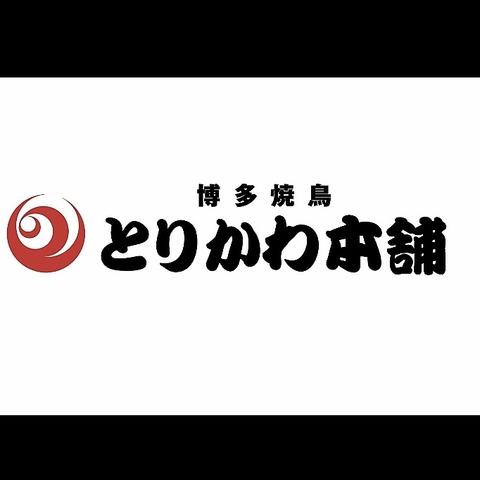 博多焼鳥
とりかわ本舗